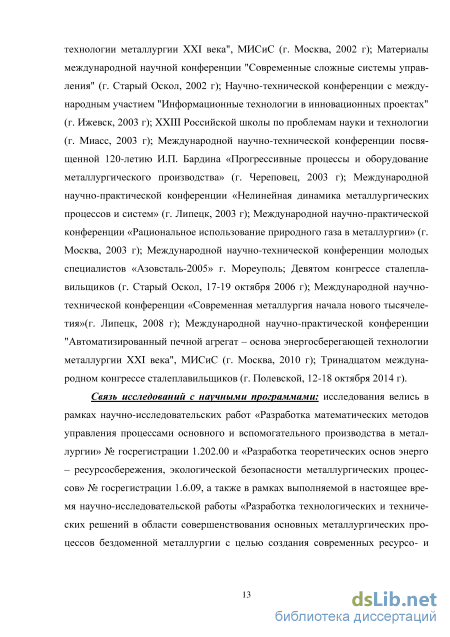 технологии металлургии XXI века", МИСиС (г. Москва, 2002 г); Материалы международной научной конференции "Современные сложные системы управления" (г. Старый Оскол, 2002 г); Научно-технической конференции с международным участием "Информационные технологии в инновационных проектах" (г. Ижевск, 2003 г); XXIII Российской школы по проблемам науки и технологии (г. Миасс, 2003 г); Международной научно-технической конференции посвященной 120-летию И.П. Бардина «Прогрессивные процессы и оборудование металлургического производства» (г. Череповец, 2003 г); Международной научно-практической конференции «Нелинейная динамика металлургических процессов и систем» (г. Липецк, 2003 г); Международной научно-практической конференции «Рациональное использование природного газа в металлургии» (г. Москва, 2003 г); Международной научно-технической конференции молодых специалистов «Азовсталь-2005» г. Мореуполь; Девятом конгрессе сталеплавильщиков (г. Старый Оскол, 17-19 октября 2006 г); Международной научно-технической конференции «Современная металлургия начала нового тысячелетия»(г. Липецк, 2008 г); Международной научно-практической конференции "Автоматизированный печной агрегат – основа энергосберегающей технологии металлургии XXI века", МИСиС (г. Москва, 2010 г); Тринадцатом международном конгрессе сталеплавильщиков (г. Полевской, 12-18 октября 2014 г).

Связь исследований с научными программами: исследования велись в рамках научно-исследовательских работ «Разработка математических методов управления процессами основного и вспомогательного производства в металлургии» № госрегистрации 1.202.00 и «Разработка теоретических основ энерго – ресурсосбережения, экологической безопасности металлургических процессов» № госрегистрации 1.6.09, а также в рамках выполняемой в настоящее время научно-исследовательской работы «Разработка технологических и технических решений в области совершенствования основных металлургических процессов бездоменной металлургии с целью создания современных ресурсо- и

13

dsLib.net
библиотека диссертаций